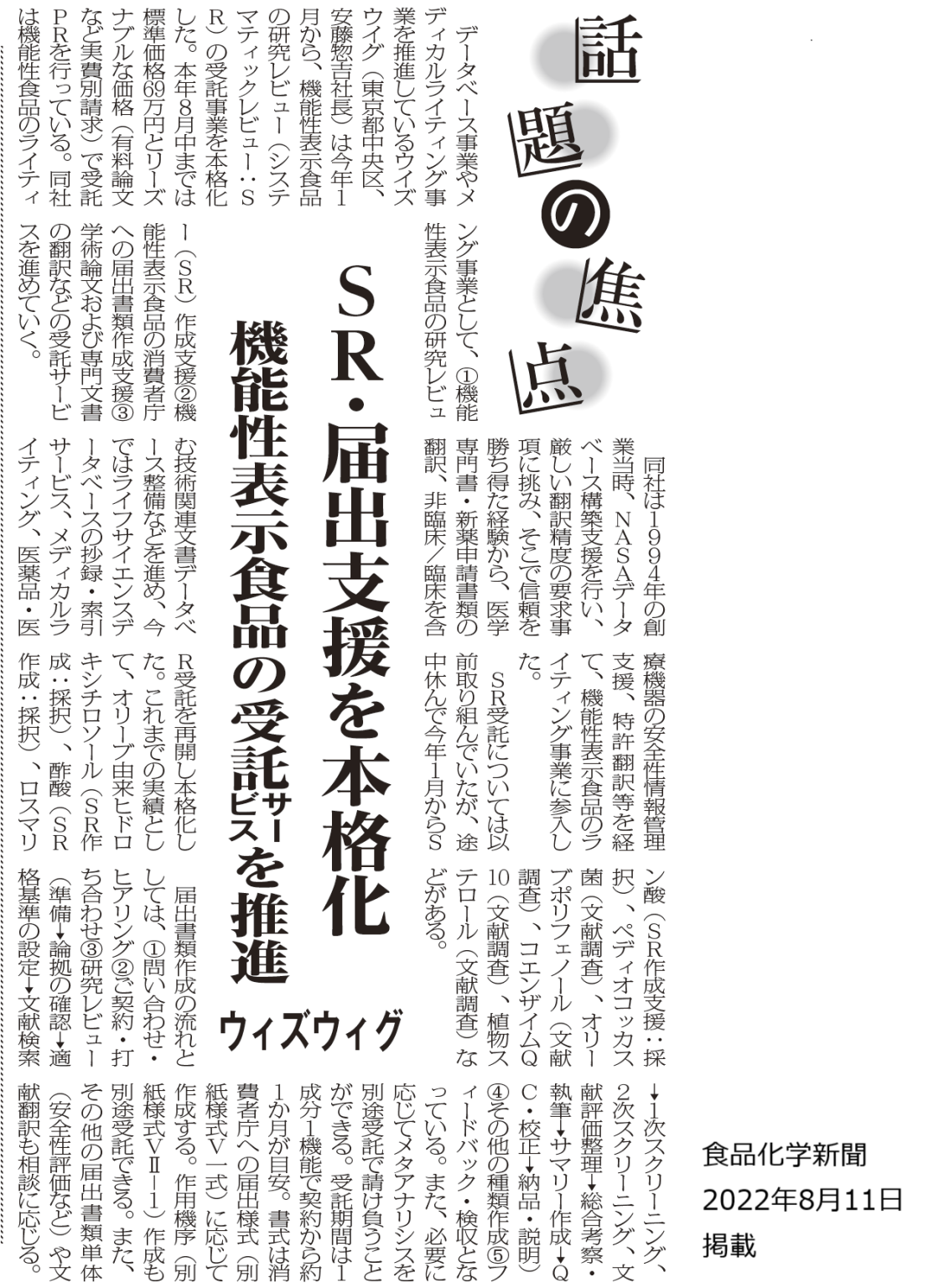 話題の焦点

SR・届出支援を本格化

機能性表示食品の受託サービスを推進

ウィズウィグ

データベース事業やメディカルライティング事業を推進しているウイズウイグ（東京都中央区、安藤惣吉社長）は今年1月から、機能性表示食品の研究レビュー（システマティックレビュー：SR）の受託事業を本格化した。本年8月中までは標準価格69万円とリーズナブルな価格（有料論文など実費別請求）で受託PRを行っている。同社は機能性食品のライティング事業として、①機能性表示食品の研究レビュー（SR）作成支援②機能性表示食品の消費者庁への届出書類作成支援③学術論文および専門文書の翻訳などの受託サービスを進めていく。

同社は1994年の創業当時、NASAデータベース構築支援を行い、厳しい翻訳精度の要求事項に挑み、そこで信頼を勝ち得た経験から、医学専門書・新薬申請書類の翻訳、非臨床／臨床を含む技術関連文書データベース整備などを進め、今ではライフサイエンスデータベースの抄録・索引サービス、メディカルライティング、医薬品・医療機器の安全性情報管理支援、特許翻訳等を経て、機能性表示食品のライティング事業に参入した。

SR受託については以前取り組んでいたが、途中休んで今年1月からSR受託を再開し本格化した。これまでの実績として、オリーブ由来ヒドロキシチロソール（SR作成：採択）、酢酸（SR作成：採択）、ロスマリン酸（SR作成支援：採択）、ペディオコッカス菌（文献調査）、オリーブポリフェノール（文献調査）、コエンザイムQ10（文献調査）、植物ステロール（文献調査）などがある。

届出書類作成の流れとしては、①問い合わせ・ヒアリング②ご契約・打ち合わせ③研究レビュー（準備→論拠の確認→適格基準の設定→文献検索→1次スクリーニング、2次スクリーニング、文献評価整理→総合考察・執筆→サマリー作成→QC・校正→納品・説明）④その他の種類作成⑤フィードバック・検収となっている。また、必要に応じてメタアナリシスを別途受託で請け負うことができる。受託期間は1成分1機能で契約から約1か月が目安。書式は消費者庁への届出様式（別紙様式Ⅴ一式）に応じて作成する。作用機序（別紙様式Ⅶ－1）作成も別途受託できる。また、その他の届出書類単体（安全性評価など）や文献翻訳も相談に応じる。

食品化学新聞
2022年8月11日
掲載